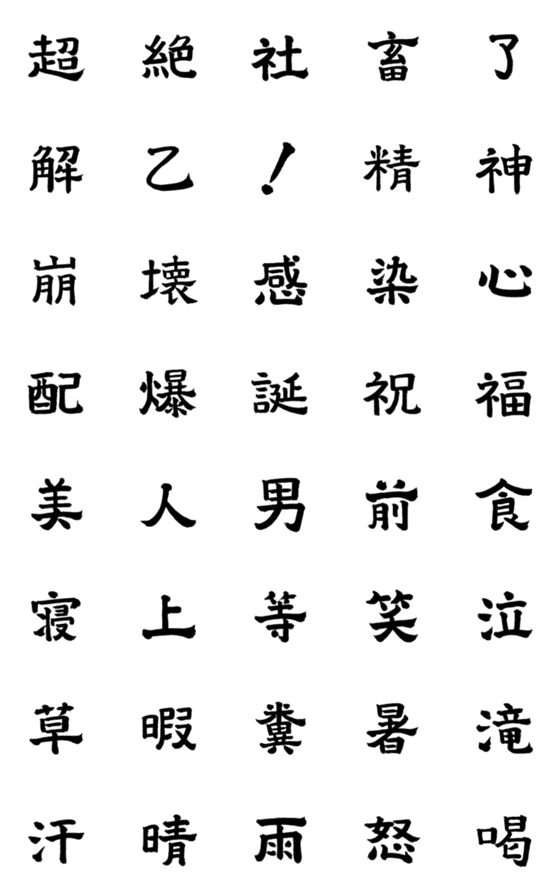 超 絶 社 畜 了

解 乙 ! 精 神

崩 壊 感 染 心

配 爆 誕 祝 福

美 人 男 前 食

寝 上 等 笑 泣

草 暇 糞 暑 滝

汗 晴 雨 怒 喝